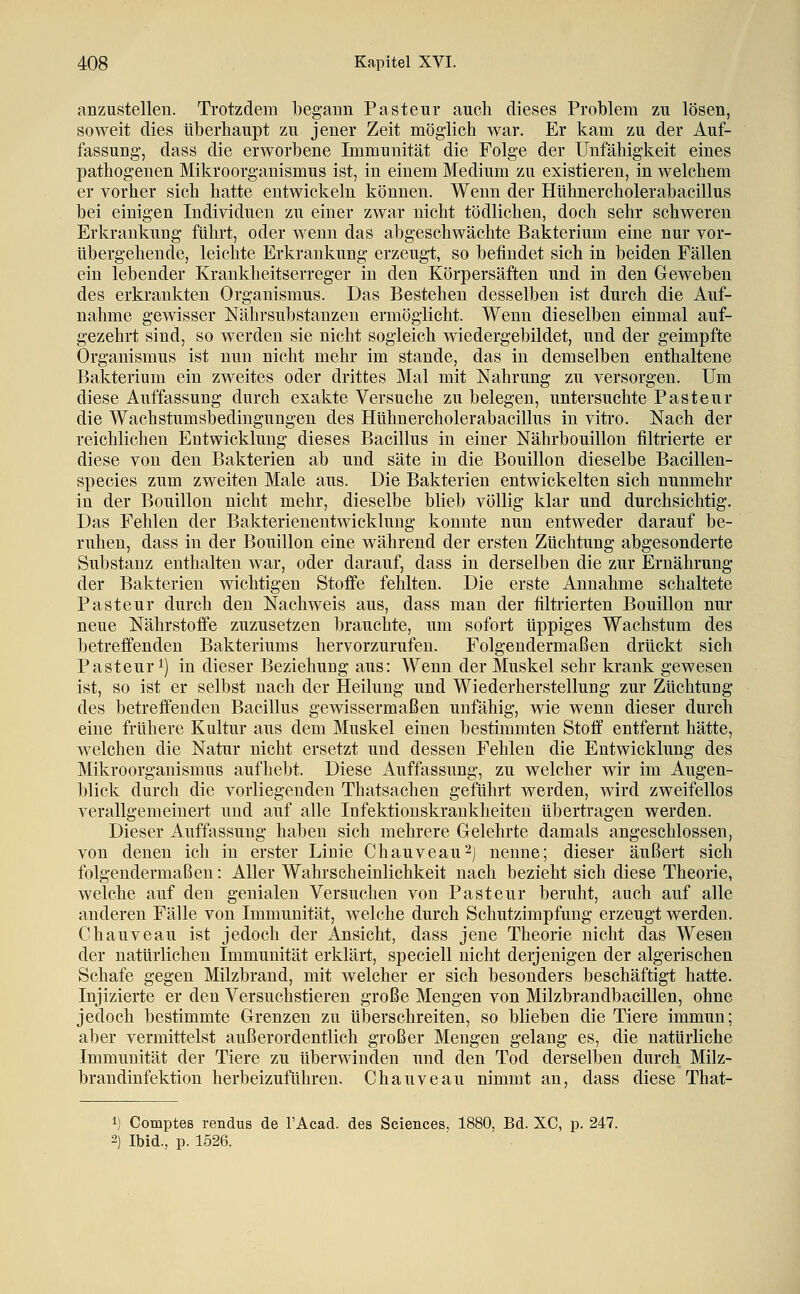 408 Kapitel XVI.

anzustellen. Trotzdem begann Pasteur auch dieses Problem zu lösen, soweit dies überhaupt zu jener Zeit möglich war. Er kam zu der Auffassung, dass die erworbene Immunität die Folge der Unfähigkeit eines pathogenen Mikroorganismus ist, in einem Medium zu existieren, in welchem er vorher sich hatte entwickeln können. Wenn der Hühnercholerabacillus bei einigen Individuen zu einer zwar nicht tödlichen, doch sehr schweren Erkrankung führt, oder wenn das abgeschwächte Bakterium eine nur vorübergehende, leichte Erkrankung erzeugt, so befindet sich in beiden Fällen ein lebender Krankheitserreger in den Körpersäften und in den Geweben des erkrankten Organismus. Das Bestehen desselben ist durch die Aufnahme gewisser Nährsubstanzen ermöglicht. Wenn dieselben einmal aufgezehrt sind, so werden sie nicht sogleich wiedergebildet, und der geimpfte Organismus ist nun nicht mehr im stande, das in demselben enthaltene Bakterium ein zweites oder drittes Mal mit Nahrung zu versorgen. Um diese Auffassung durch exakte Versuche zu belegen, untersuchte Pasteur die Wachstumsbedingungen des Hühnercholerabacillus in vitro. Nach der reichlichen Entwicklung dieses Bacillus in einer Nährbouillon filtrierte er diese von den Bakterien ab und säte in die Bouillon dieselbe Bacillenspecies zum zweiten Male aus. Die Bakterien entwickelten sich nunmehr in der Bouillon nicht mehr, dieselbe blieb völlig klar und durchsichtig. Das Fehlen der Bakterienentwicklung konnte nun entweder darauf beruhen, dass in der Bouillon eine während der ersten Züchtung abgesonderte Substanz enthalten war, oder darauf, dass in derselben die zur Ernährung der Bakterien wichtigen Stoffe fehlten. Die erste Annahme schaltete Pasteur durch den Nachweis aus, dass man der filtrierten Bouillon nur neue Nährstoffe zuzusetzen brauchte, um sofort üppiges Wachstum des betreffenden Bakteriums hervorzurufen. Folgendermaßen drückt sich Pasteur¹) in dieser Beziehung aus: Wenn der Muskel sehr krank gewesen ist, so ist er selbst nach der Heilung und Wiederherstellung zur Züchtung des betreffenden Bacillus gewissermaßen unfähig, wie wenn dieser durch eine frühere Kultur aus dem Muskel einen bestimmten Stoff entfernt hätte, welchen die Natur nicht ersetzt und dessen Fehlen die Entwicklung des Mikroorganismus aufhebt. Diese Auffassung, zu welcher wir im Augenblick durch die vorliegenden Thatsachen geführt werden, wird zweifellos verallgemeinert und auf alle Infektionskrankheiten übertragen werden.

Dieser Auffassung haben sich mehrere Gelehrte damals angeschlossen, von denen ich in erster Linie Chauveau²) nenne; dieser äußert sich folgendermaßen: Aller Wahrscheinlichkeit nach bezieht sich diese Theorie, welche auf den genialen Versuchen von Pasteur beruht, auch auf alle anderen Fälle von Immunität, welche durch Schutzimpfung erzeugt werden. Chauveau ist jedoch der Ansicht, dass jene Theorie nicht das Wesen der natürlichen Immunität erklärt, speciell nicht derjenigen der algerischen Schafe gegen Milzbrand, mit welcher er sich besonders beschäftigt hatte. Injizierte er den Versuchstieren große Mengen von Milzbrandbacillen, ohne jedoch bestimmte Grenzen zu überschreiten, so blieben die Tiere immun; aber vermittelst außerordentlich großer Mengen gelang es, die natürliche Immunität der Tiere zu überwinden und den Tod derselben durch Milzbrandinfektion herbeizuführen. Chauveau nimmt an, dass diese That-

¹) Comptes rendus de l'Acad. des Sciences, 1880, Bd. XC, p. 247.
²) Ibid., p. 1526.